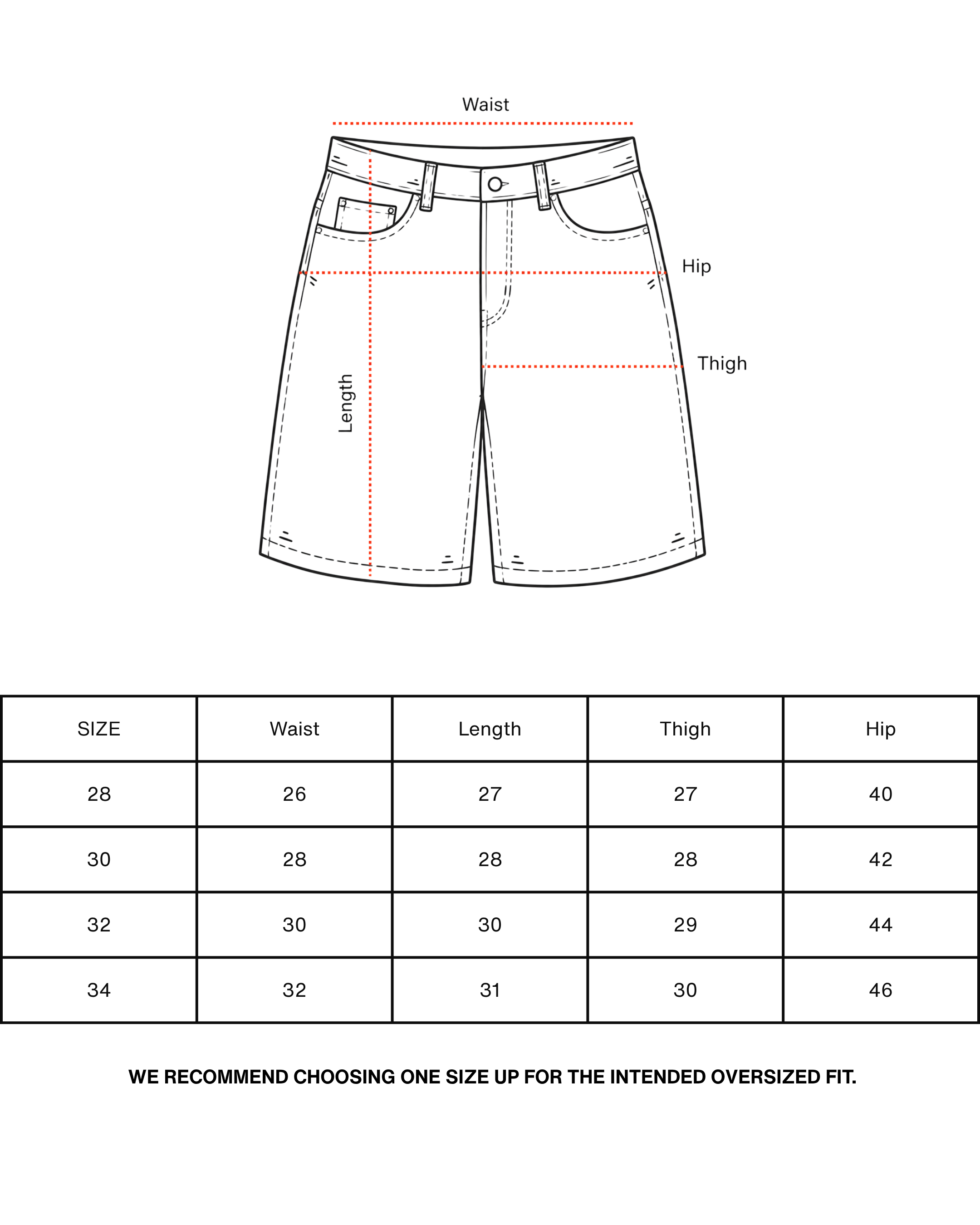 Waist

Hip

Thigh

Length

| SIZE | Waist | Length | Thigh | Hip |
|---|---|---|---|---|
| 28 | 26 | 27 | 27 | 40 |
| 30 | 28 | 28 | 28 | 42 |
| 32 | 30 | 30 | 29 | 44 |
| 34 | 32 | 31 | 30 | 46 |

WE RECOMMEND CHOOSING ONE SIZE UP FOR THE INTENDED OVERSIZED FIT.